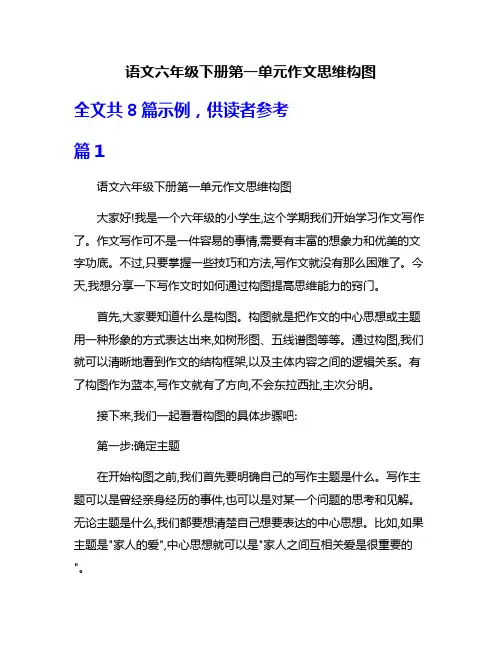 语文六年级下册第一单元作文思维构图

全文共 8 篇示例，供读者参考

篇 1

语文六年级下册第一单元作文思维构图

大家好!我是一个六年级的小学生,这个学期我们开始学习作文写作了。作文写作可不是一件容易的事情,需要有丰富的想象力和优美的文字功底。不过,只要掌握一些技巧和方法,写作文就没有那么困难了。今天,我想分享一下写作文时如何通过构图提高思维能力的窍门。

首先,大家要知道什么是构图。构图就是把作文的中心思想或主题用一种形象的方式表达出来,如树形图、五线谱图等等。通过构图,我们就可以清晰地看到作文的结构框架,以及主体内容之间的逻辑关系。有了构图作为蓝本,写作文就有了方向,不会东拉西扯,主次分明。

接下来,我们一起看看构图的具体步骤吧:

第一步:确定主题

在开始构图之前,我们首先要明确自己的写作主题是什么。写作主题可以是曾经亲身经历的事件,也可以是对某一个问题的思考和见解。无论主题是什么,我们都要想清楚自己想要表达的中心思想。比如,如果主题是"家人的爱",中心思想就可以是"家人之间互相关爱是很重要的"。